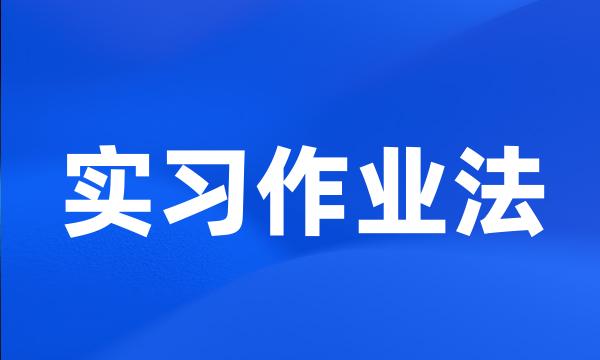 实习作业法